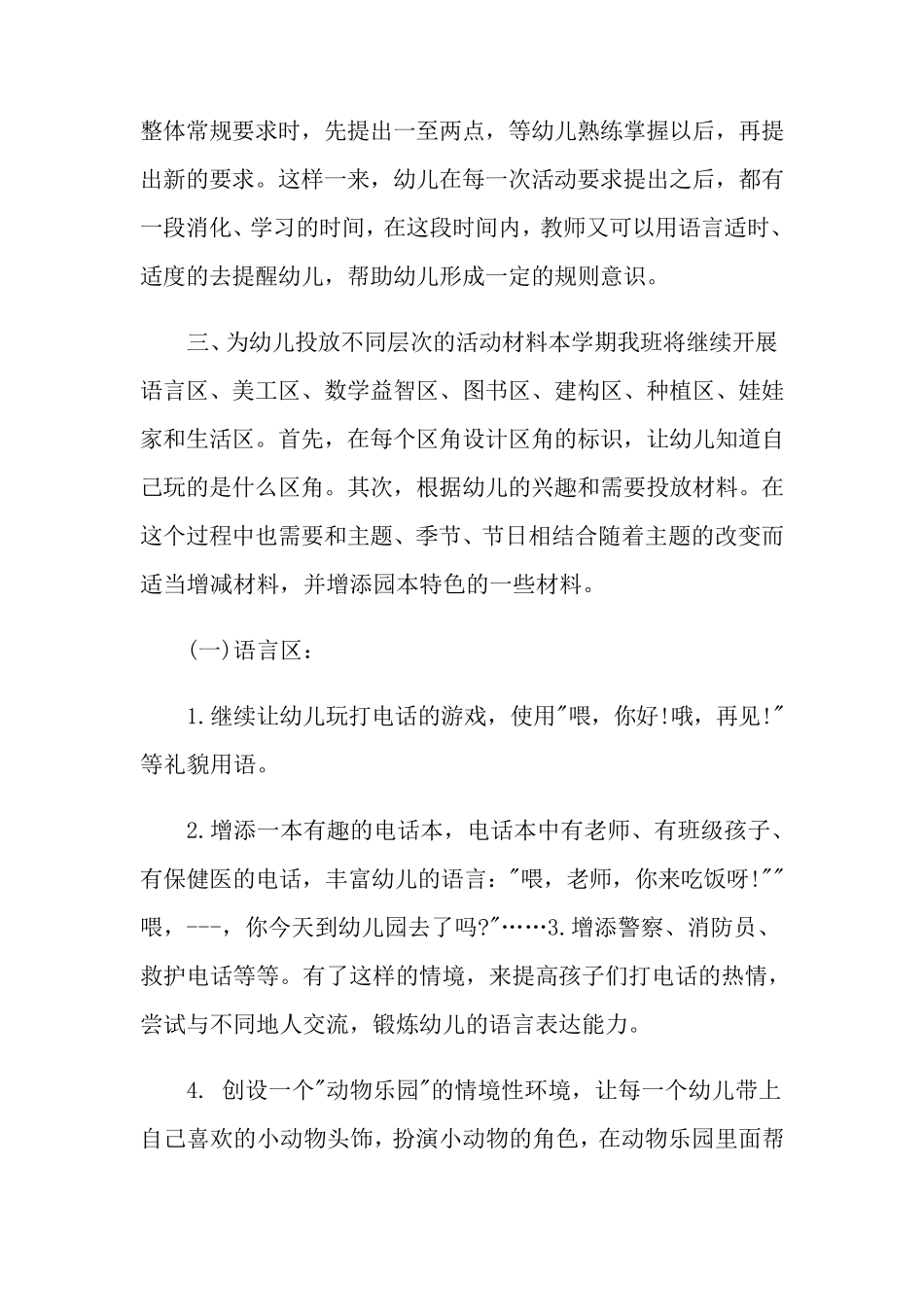 整体常规要求时，先提出一至两点，等幼儿熟练掌握以后，再提出新的要求。这样一来，幼儿在每一次活动要求提出之后，都有一段消化、学习的时间，在这段时间内，教师又可以用语言适时、适度的去提醒幼儿，帮助幼儿形成一定的规则意识。

三、为幼儿投放不同层次的活动材料本学期我班将继续开展语言区、美工区、数学益智区、图书区、建构区、种植区、娃娃家和生活区。首先，在每个区角设计区角的标识，让幼儿知道自己玩的是什么区角。其次，根据幼儿的兴趣和需要投放材料。在这个过程中也需要和主题、季节、节日相结合随着主题的改变而适当增减材料，并增添园本特色的一些材料。

(一)语言区：

1.继续让幼儿玩打电话的游戏，使用"喂，你好!哦，再见!"等礼貌用语。

2.增添一本有趣的电话本，电话本中有老师、有班级孩子、有保健医的电话，丰富幼儿的语言："喂，老师，你来吃饭呀!""喂，---，你今天到幼儿园去了吗?"……3.增添警察、消防员、救护电话等等。有了这样的情境，来提高孩子们打电话的热情，尝试与不同地人交流，锻炼幼儿的语言表达能力。

4. 创设一个"动物乐园"的情境性环境，让每一个幼儿带上自己喜欢的小动物头饰，扮演小动物的角色，在动物乐园里面帮